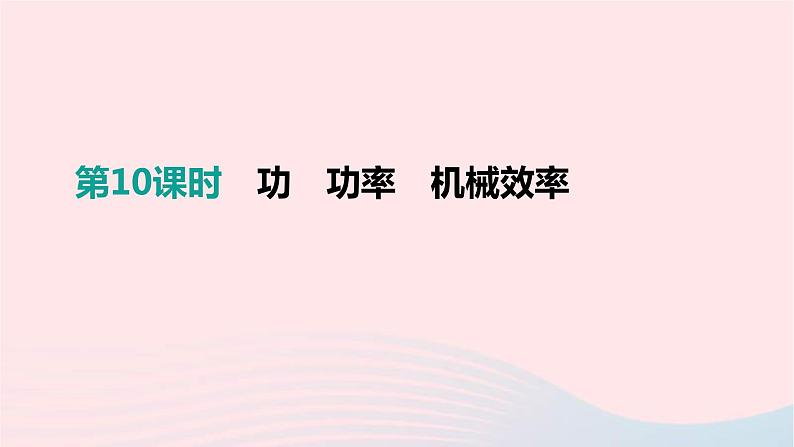 第10课时　功　功率　机械效率